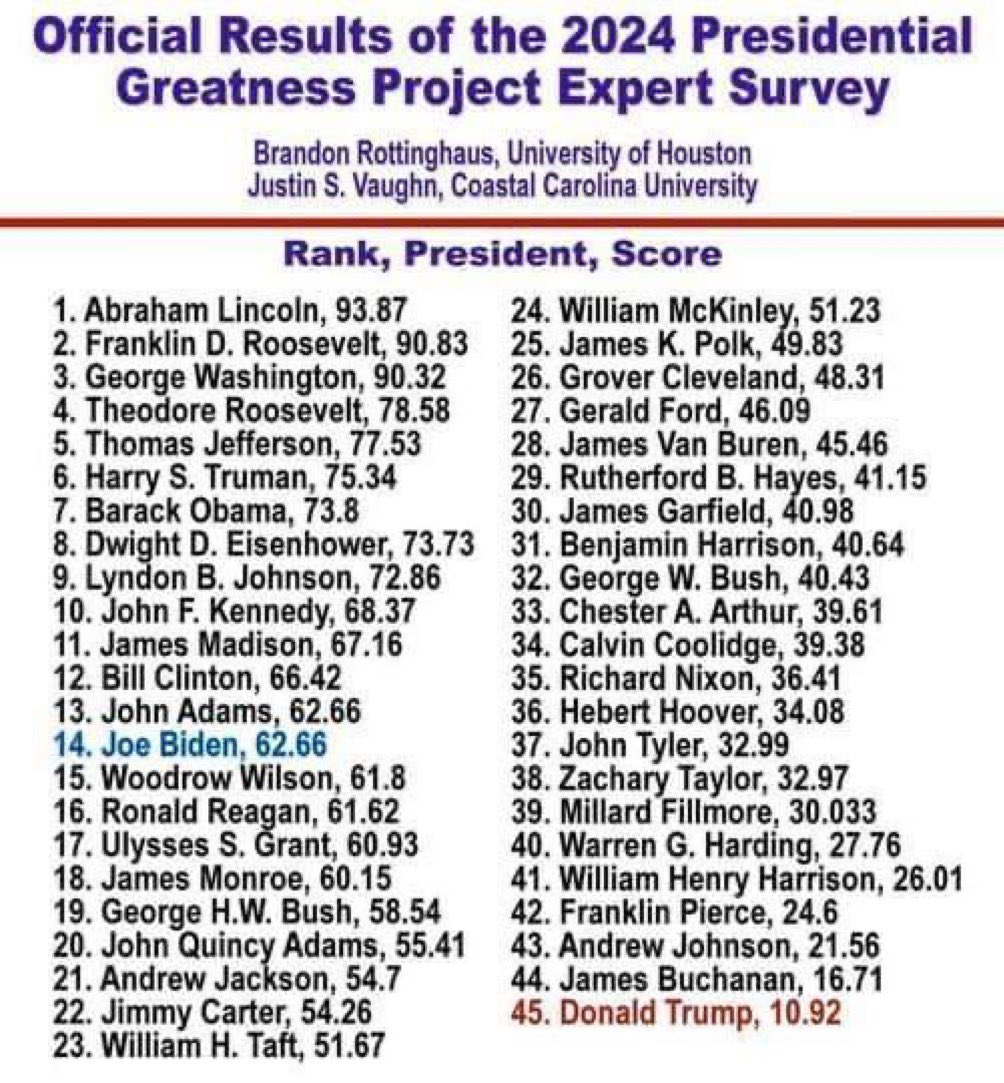 Official Results of the 2024 Presidential Greatness Project Expert Survey

Brandon Rottinghaus, University of Houston
Justin S. Vaughn, Coastal Carolina University

Rank, President, Score

1. Abraham Lincoln, 93.87
2. Franklin D. Roosevelt, 90.83
3. George Washington, 90.32
4. Theodore Roosevelt, 78.58
5. Thomas Jefferson, 77.53
6. Harry S. Truman, 75.34
7. Barack Obama, 73.8
8. Dwight D. Eisenhower, 73.73
9. Lyndon B. Johnson, 72.86
10. John F. Kennedy, 68.37
11. James Madison, 67.16
12. Bill Clinton, 66.42
13. John Adams, 62.66
14. Joe Biden, 62.66
15. Woodrow Wilson, 61.8
16. Ronald Reagan, 61.62
17. Ulysses S. Grant, 60.93
18. James Monroe, 60.15
19. George H.W. Bush, 58.54
20. John Quincy Adams, 55.41
21. Andrew Jackson, 54.7
22. Jimmy Carter, 54.26
23. William H. Taft, 51.67

24. William McKinley, 51.23
25. James K. Polk, 49.83
26. Grover Cleveland, 48.31
27. Gerald Ford, 46.09
28. James Van Buren, 45.46
29. Rutherford B. Hayes, 41.15
30. James Garfield, 40.98
31. Benjamin Harrison, 40.64
32. George W. Bush, 40.43
33. Chester A. Arthur, 39.61
34. Calvin Coolidge, 39.38
35. Richard Nixon, 36.41
36. Hebert Hoover, 34.08
37. John Tyler, 32.99
38. Zachary Taylor, 32.97
39. Millard Fillmore, 30.033
40. Warren G. Harding, 27.76
41. William Henry Harrison, 26.01
42. Franklin Pierce, 24.6
43. Andrew Johnson, 21.56
44. James Buchanan, 16.71
45. Donald Trump, 10.92